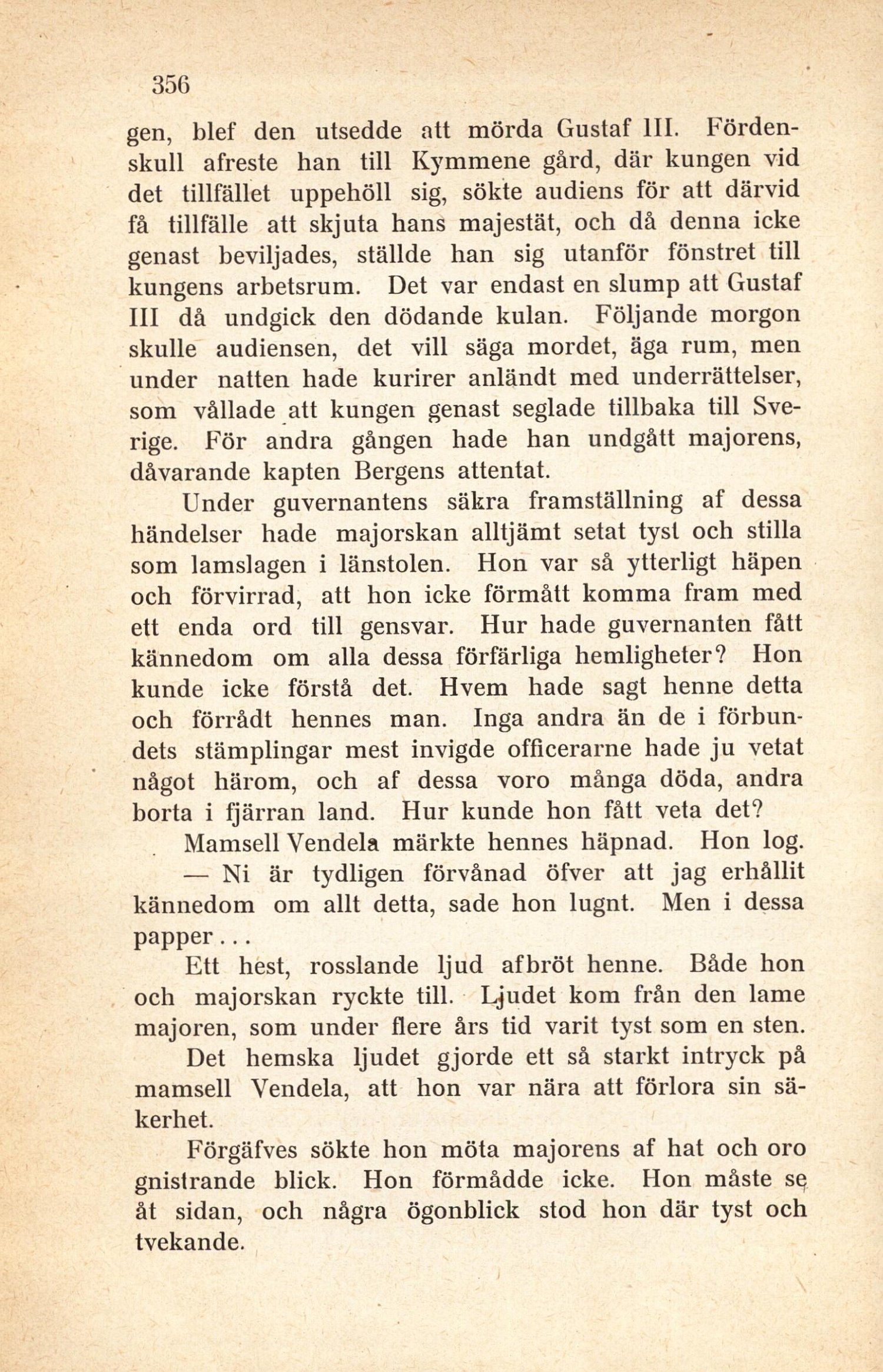 356

gen, blef den utsedde att mörda Gustaf III. Fördenskull afreste han till Kymmene gård, där kungen vid det tillfället uppehöll sig, sökte audiens för att därvid få tillfälle att skjuta hans majestät, och då denna icke genast beviljades, ställde han sig utanför fönstret till kungens arbetsrum. Det var endast en slump att Gustaf III då undgick den dödande kulan. Följande morgon skulle audiensen, det vill säga mordet, äga rum, men under natten hade kurirer anländt med underrättelser, som vållade att kungen genast seglade tillbaka till Sverige. För andra gången hade han undgått majorens, dåvarande kapten Bergens attentat.

Under guvernantens säkra framställning af dessa händelser hade majorskan alltjämt setat tyst och stilla som lamslagen i länstolen. Hon var så ytterligt häpen och förvirrad, att hon icke förmått komma fram med ett enda ord till gensvar. Hur hade guvernanten fått kännedom om alla dessa förfärliga hemligheter? Hon kunde icke förstå det. Hvem hade sagt henne detta och förrådt hennes man. Inga andra än de i förbundets stämplingar mest invigde officerarne hade ju vetat något härom, och af dessa voro många döda, andra borta i fjärran land. Hur kunde hon fått veta det?

Mamsell Vendela märkte hennes häpnad. Hon log.

— Ni är tydligen förvånad öfver att jag erhållit kännedom om allt detta, sade hon lugnt. Men i dessa papper...

Ett hest, rosslande ljud afbröt henne. Både hon och majorskan ryckte till. Ljudet kom från den lame majoren, som under flere års tid varit tyst som en sten.

Det hemska ljudet gjorde ett så starkt intryck på mamsell Vendela, att hon var nära att förlora sin säkerhet.

Förgäfves sökte hon möta majorens af hat och oro gnistrande blick. Hon förmådde icke. Hon måste se åt sidan, och några ögonblick stod hon där tyst och tvekande.